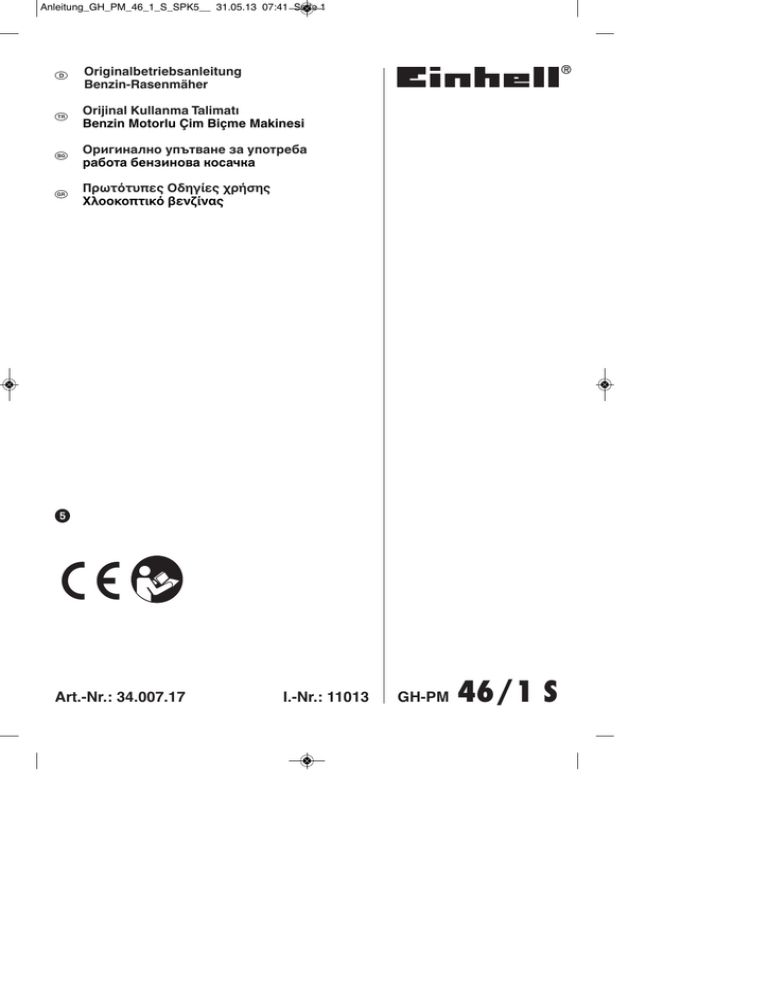 Anleitung_GH_PM_46_1_S_SPK5__ 31.05.13 07:41 Seite 1

D Originalbetriebsanleitung
Benzin-Rasenmäher

TR Orijinal Kullanma Talimatı
Benzin Motorlu Çim Biçme Makinesi

BG Оригинално упътване за употреба
работа бензинова косачка

GR Πρωτότυπες Οδηγίες χρήσης
Χλοοκοπτικό βενζίνας

Einhell®

5

CE

Art.-Nr.: 34.007.17 I.-Nr.: 11013 GH-PM 46/1 S